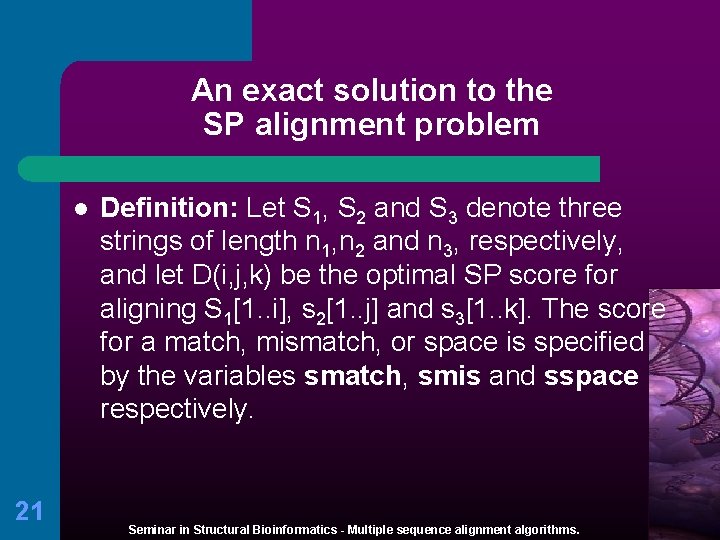 An exact solution to the SP alignment problem

● **Definition:** Let $S_1$, $S_2$ and $S_3$ denote three strings of length $n_1$,$n_2$ and $n_3$, respectively, and let D(i,j,k) be the optimal SP score for aligning $S_1$[1..i], $s_2$[1..j] and $s_3$[1..k]. The score for a match, mismatch, or space is specified by the variables **smatch**, **smis** and **sspace** respectively.

21

Seminar in Structural Bioinformatics - Multiple sequence alignment algorithms.